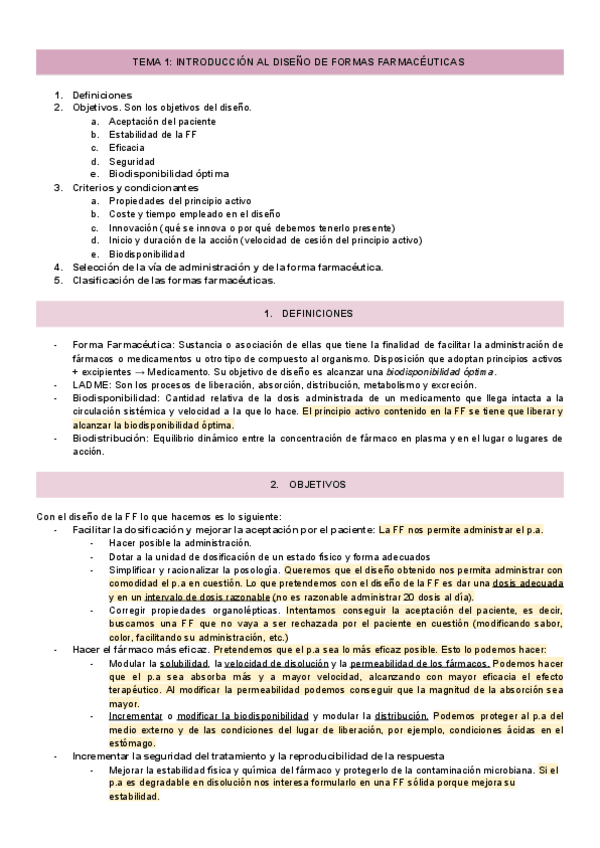 TEMA 1: INTRODUCCIÓN AL DISEÑO DE FORMAS FARMACÉUTICAS

1. Definiciones
2. Objetivos. Son los objetivos del diseño.
   a. Aceptación del paciente
   b. Estabilidad de la FF
   c. Eficacia
   d. Seguridad
   e. Biodisponibilidad óptima
3. Criterios y condicionantes
   a. Propiedades del principio activo
   b. Coste y tiempo empleado en el diseño
   c. Innovación (qué se innova o por qué debemos tenerlo presente)
   d. Inicio y duración de la acción (velocidad de cesión del principio activo)
   e. Biodisponibilidad
4. Selección de la vía de administración y de la forma farmacéutica.
5. Clasificación de las formas farmacéuticas.

1. DEFINICIONES

- Forma Farmacéutica: Sustancia o asociación de ellas que tiene la finalidad de facilitar la administración de fármacos o medicamentos u otro tipo de compuesto al organismo. Disposición que adoptan principios activos + excipientes → Medicamento. Su objetivo de diseño es alcanzar una biodisponibilidad óptima.
- LADME: Son los procesos de liberación, absorción, distribución, metabolismo y excreción.
- Biodisponibilidad: Cantidad relativa de la dosis administrada de un medicamento que llega intacta a la circulación sistémica y velocidad a la que lo hace. El principio activo contenido en la FF se tiene que liberar y alcanzar la biodisponibilidad óptima.
- Biodistribución: Equilibrio dinámico entre la concentración de fármaco en plasma y en el lugar o lugares de acción.

2. OBJETIVOS

Con el diseño de la FF lo que hacemos es lo siguiente:
- Facilitar la dosificación y mejorar la aceptación por el paciente: La FF nos permite administrar el p.a.
  - Hacer posible la administración.
  - Dotar a la unidad de dosificación de un estado físico y forma adecuados
  - Simplificar y racionalizar la posología. Queremos que el diseño obtenido nos permita administrar con comodidad el p.a en cuestión. Lo que pretendemos con el diseño de la FF es dar una dosis adecuada y en un intervalo de dosis razonable (no es razonable administrar 20 dosis al día).
  - Corregir propiedades organolépticas. Intentamos conseguir la aceptación del paciente, es decir, buscamos una FF que no vaya a ser rechazada por el paciente en cuestión (modificando sabor, color, facilitando su administración, etc.)
- Hacer el fármaco más eficaz. Pretendemos que el p.a sea lo más eficaz posible. Esto lo podemos hacer:
  - Modular la solubilidad, la velocidad de disolución y la permeabilidad de los fármacos. Podemos hacer que el p.a sea absorba más y a mayor velocidad, alcanzando con mayor eficacia el efecto terapéutico. Al modificar la permeabilidad podemos conseguir que la magnitud de la absorción sea mayor.
  - Incrementar o modificar la biodisponibilidad y modular la distribución. Podemos proteger al p.a del medio externo y de las condiciones del lugar de liberación, por ejemplo, condiciones ácidas en el estómago.
- Incrementar la seguridad del tratamiento y la reproducibilidad de la respuesta
  - Mejorar la estabilidad física y química del fármaco y protegerlo de la contaminación microbiana. Si el p.a es degradable en disolución nos interesa formularlo en una FF sólida porque mejora su estabilidad.